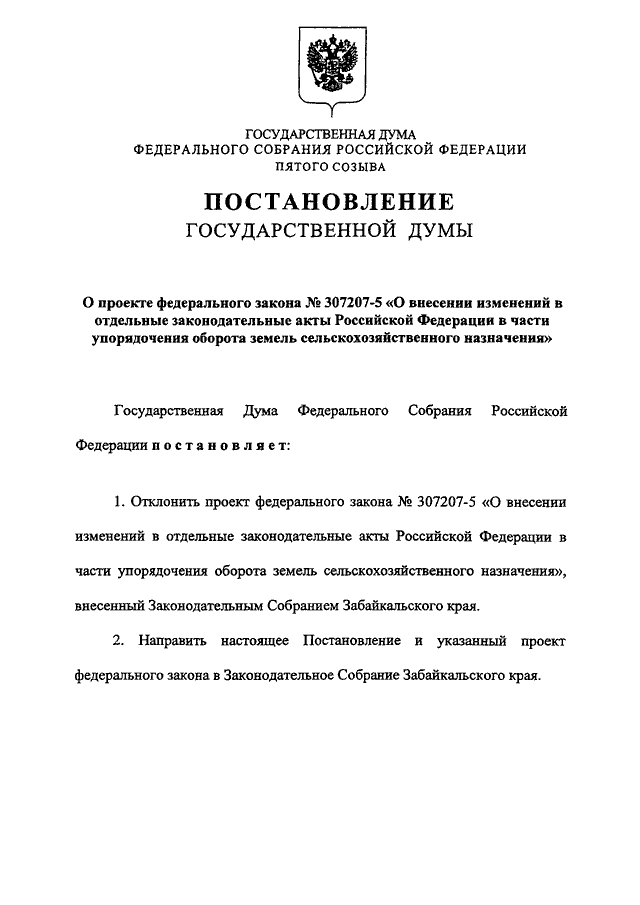 ГОСУДАРСТВЕННАЯ ДУМА
ФЕДЕРАЛЬНОГО СОБРАНИЯ РОССИЙСКОЙ ФЕДЕРАЦИИ
ПЯТОГО СОЗЫВА

ПОСТАНОВЛЕНИЕ
ГОСУДАРСТВЕННОЙ ДУМЫ

О проекте федерального закона № 307207-5 «О внесении изменений в отдельные законодательные акты Российской Федерации в части упорядочения оборота земель сельскохозяйственного назначения»

Государственная Дума Федерального Собрания Российской Федерации постановляет:

1. Отклонить проект федерального закона № 307207-5 «О внесении изменений в отдельные законодательные акты Российской Федерации в части упорядочения оборота земель сельскохозяйственного назначения», внесенный Законодательным Собранием Забайкальского края.

2. Направить настоящее Постановление и указанный проект федерального закона в Законодательное Собрание Забайкальского края.